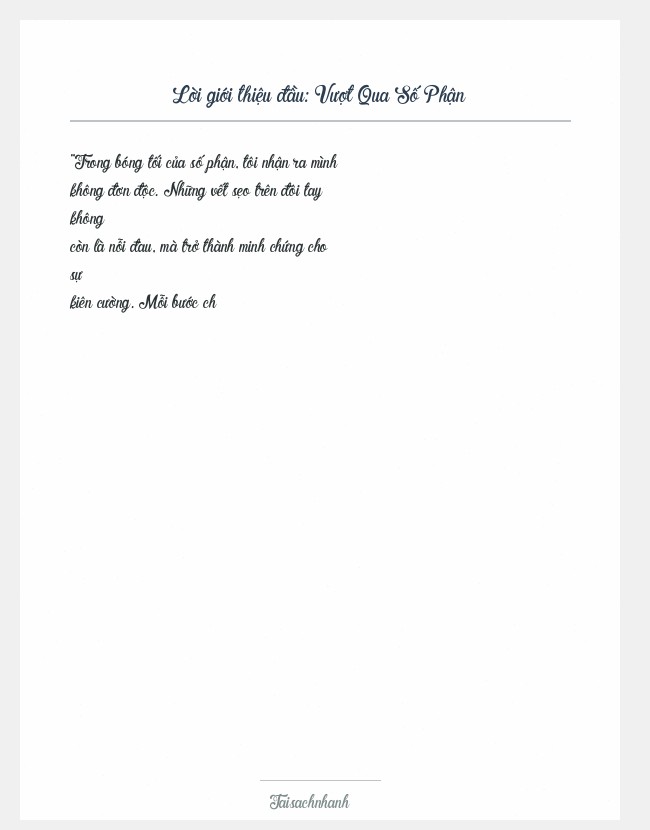 Lời giới thiệu đầu: Vượt Qua Số Phận

"Trong bóng tối của số phận, tôi nhận ra mình không đơn độc. Những vết sẹo trên đôi tay không
còn là nỗi đau, mà trở thành minh chứng cho sự
kiên cường. Mỗi bước ch

Taisachnhanh